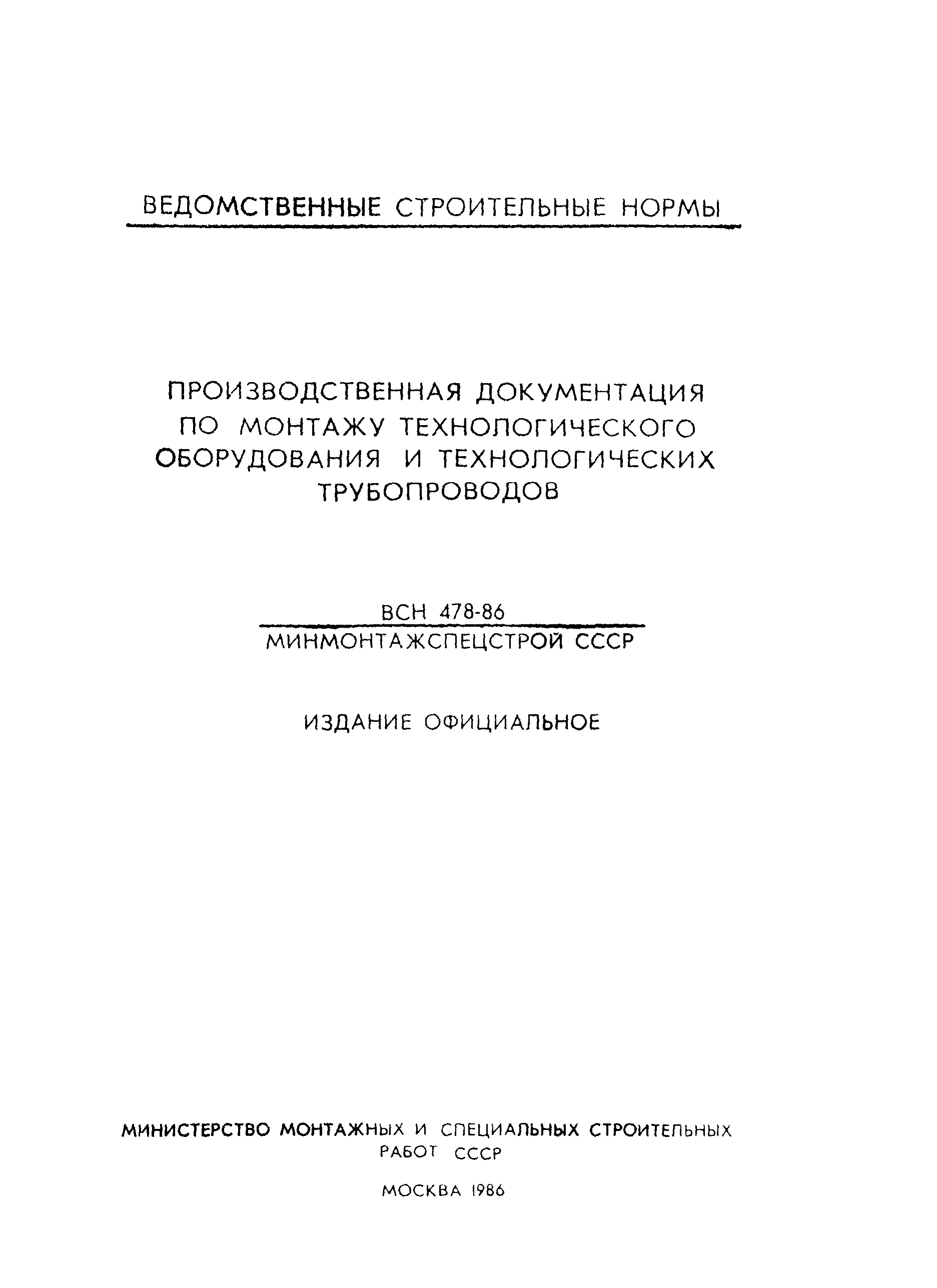 ВЕДОМСТВЕННЫЕ СТРОИТЕЛЬНЫЕ НОРМЫ

ПРОИЗВОДСТВЕННАЯ ДОКУМЕНТАЦИЯ ПО МОНТАЖУ ТЕХНОЛОГИЧЕСКОГО ОБОРУДОВАНИЯ И ТЕХНОЛОГИЧЕСКИХ ТРУБОПРОВОДОВ

ВСН 478-86
МИНМОНТАЖСПЕЦСТРОЙ СССР

ИЗДАНИЕ ОФИЦИАЛЬНОЕ

МИНИСТЕРСТВО МОНТАЖНЫХ И СПЕЦИАЛЬНЫХ СТРОИТЕЛЬНЫХ РАБОТ СССР

МОСКВА 1986